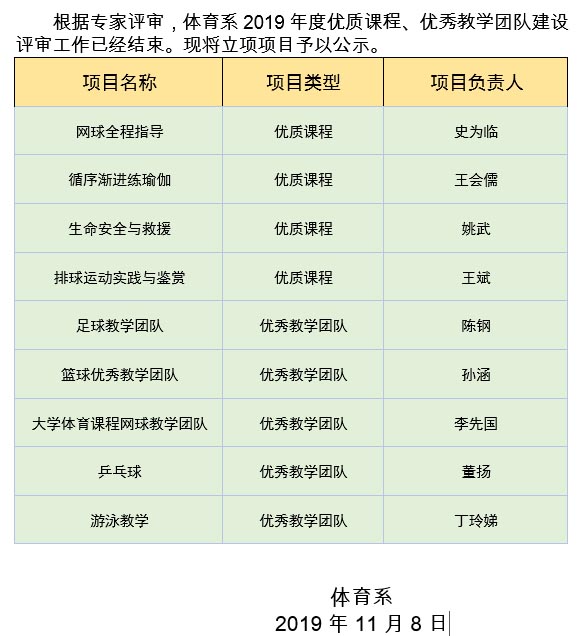 根据专家评审，体育系 2019 年度优质课程、优秀教学团队建设评审工作已经结束。现将立项项目予以公示。

| 项目名称 | 项目类型 | 项目负责人 |
|---|---|---|
| 网球全程指导 | 优质课程 | 史为临 |
| 循序渐进练瑜伽 | 优质课程 | 王会儒 |
| 生命安全与救援 | 优质课程 | 姚武 |
| 排球运动实践与鉴赏 | 优质课程 | 王斌 |
| 足球教学团队 | 优秀教学团队 | 陈钢 |
| 篮球优秀教学团队 | 优秀教学团队 | 孙涵 |
| 大学体育课程网球教学团队 | 优秀教学团队 | 李先国 |
| 乒乓球 | 优秀教学团队 | 董扬 |
| 游泳教学 | 优秀教学团队 | 丁玲娣 |

体育系
2019 年 11 月 8 日